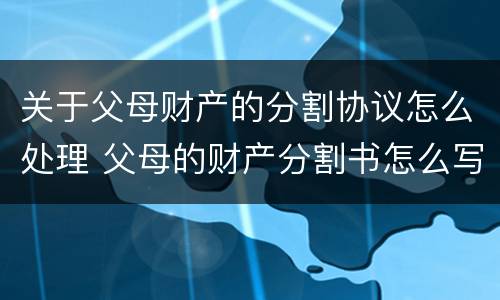 关于父母财产的分割协议怎么处理 父母的财产分割书怎么写